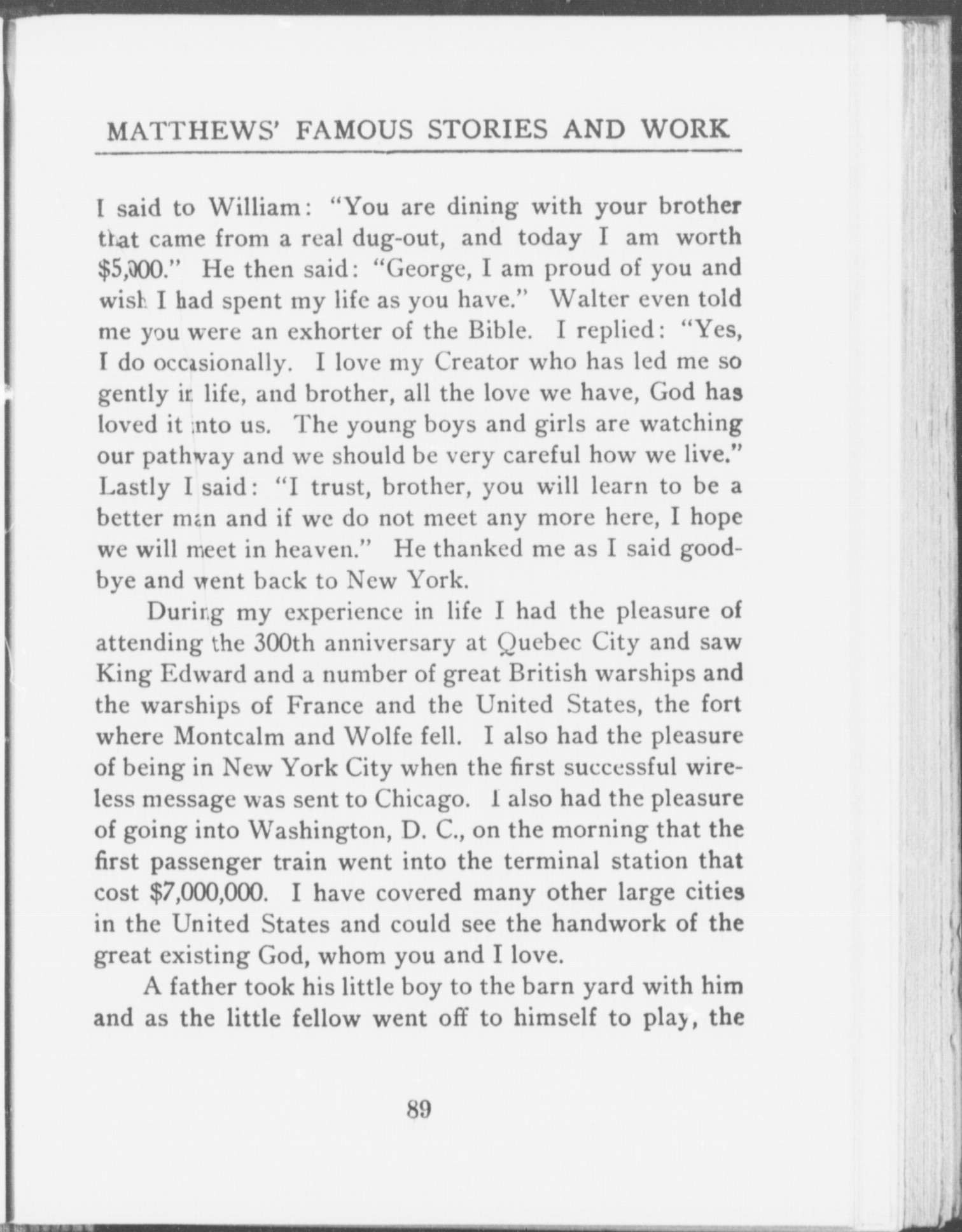 MATTHEWS' FAMOUS STORIES AND WORK

I said to William: "You are dining with your brother that came from a real dug-out, and today I am worth \$5,000." He then said: "George, I am proud of you and wish I had spent my life as you have." Walter even told me you were an exhorter of the Bible. I replied: "Yes, I do occasionally. I love my Creator who has led me so gently in life, and brother, all the love we have, God has loved it into us. The young boys and girls are watching our pathway and we should be very careful how we live." Lastly I said: "I trust, brother, you will learn to be a better man and if we do not meet any more here, I hope we will meet in heaven." He thanked me as I said goodbye and went back to New York.

During my experience in life I had the pleasure of attending the 300th anniversary at Quebec City and saw King Edward and a number of great British warships and the warships of France and the United States, the fort where Montcalm and Wolfe fell. I also had the pleasure of being in New York City when the first successful wireless message was sent to Chicago. I also had the pleasure of going into Washington, D. C., on the morning that the first passenger train went into the terminal station that cost \$7,000,000. I have covered many other large cities in the United States and could see the handwork of the great existing God, whom you and I love.

A father took his little boy to the barn yard with him and as the little fellow went off to himself to play, the

89